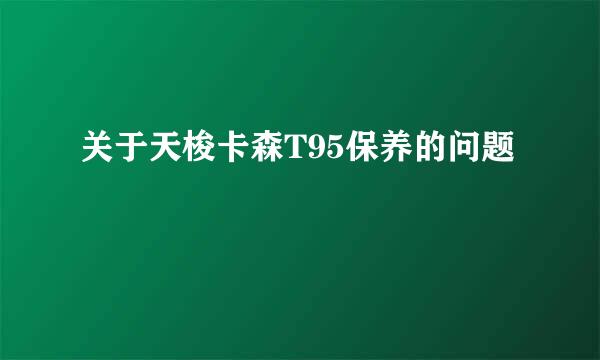 关于天梭卡森T95保养的问题